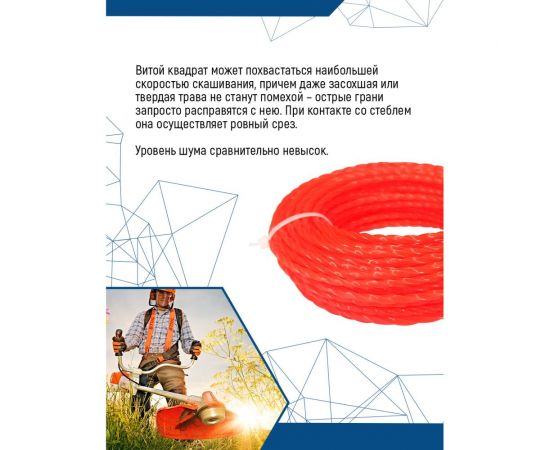 Витой квадрат может похвастаться наибольшей скоростью скашивания, причем даже засохшая или твердая трава не станут помехой – острые грани запросто расправятся с нею. При контакте со стеблем она осуществляет ровный срез.

Уровень шума сравнительно невысок.